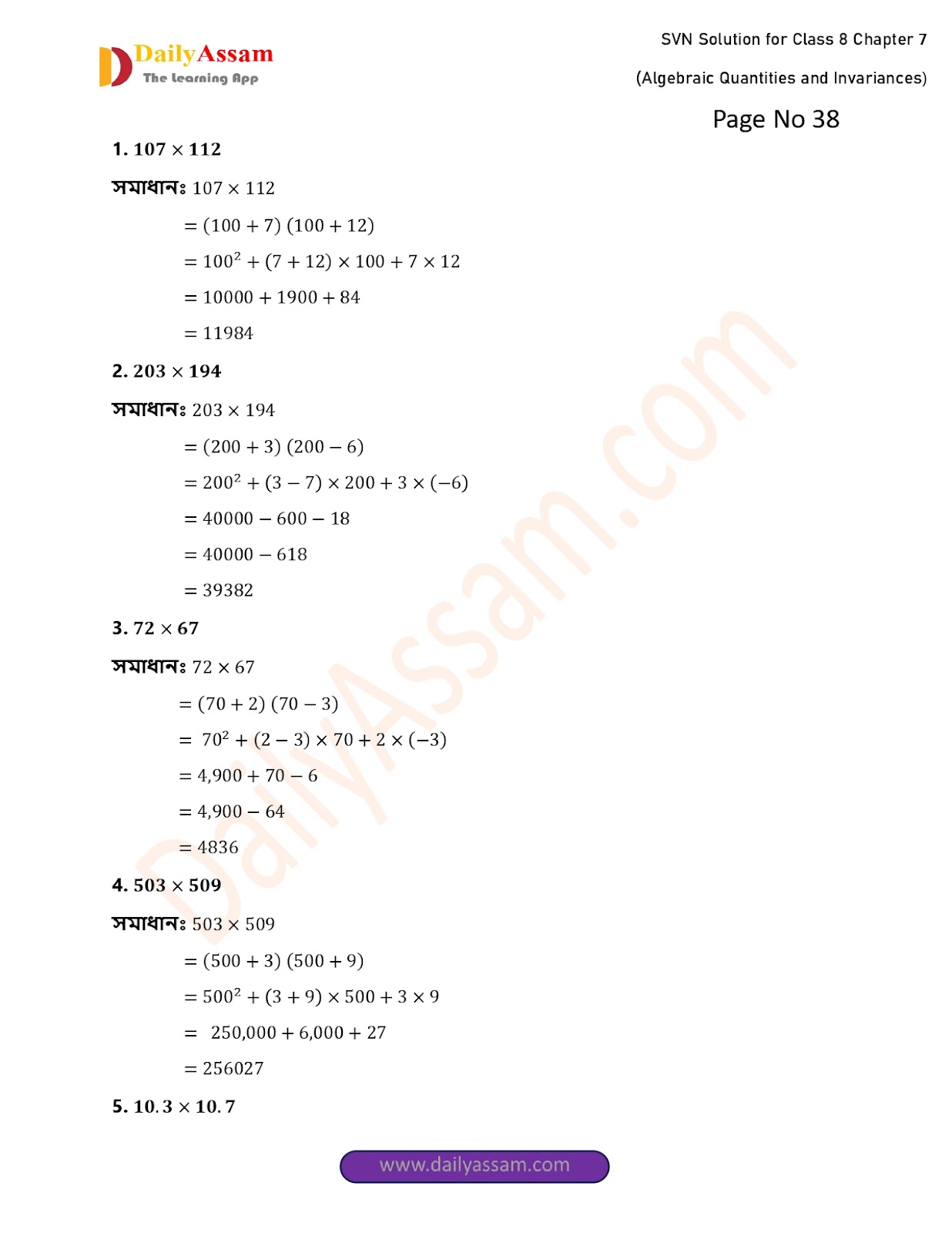 DailyAssam
The Learning App

SVN Solution for Class 8 Chapter 7

(Algebraic Quantities and Invariances)

Page No 38

1. $107 \times 112$

সমাধানঃ $107 \times 112$

$= (100 + 7)(100 + 12)$

$= 100^2 + (7 + 12) \times 100 + 7 \times 12$

$= 10000 + 1900 + 84$

$= 11984$

2. $203 \times 194$

সমাধানঃ $203 \times 194$

$= (200 + 3)(200 - 6)$

$= 200^2 + (3 - 7) \times 200 + 3 \times (-6)$

$= 40000 - 600 - 18$

$= 40000 - 618$

$= 39382$

3. $72 \times 67$

সমাধানঃ $72 \times 67$

$= (70 + 2)(70 - 3)$

$= 70^2 + (2 - 3) \times 70 + 2 \times (-3)$

$= 4,900 + 70 - 6$

$= 4,900 - 64$

$= 4836$

4. $503 \times 509$

সমাধানঃ $503 \times 509$

$= (500 + 3)(500 + 9)$

$= 500^2 + (3 + 9) \times 500 + 3 \times 9$

$= 250,000 + 6,000 + 27$

$= 256027$

5. $10.3 \times 10.7$

www.dailyassam.com

DailyAssam.com